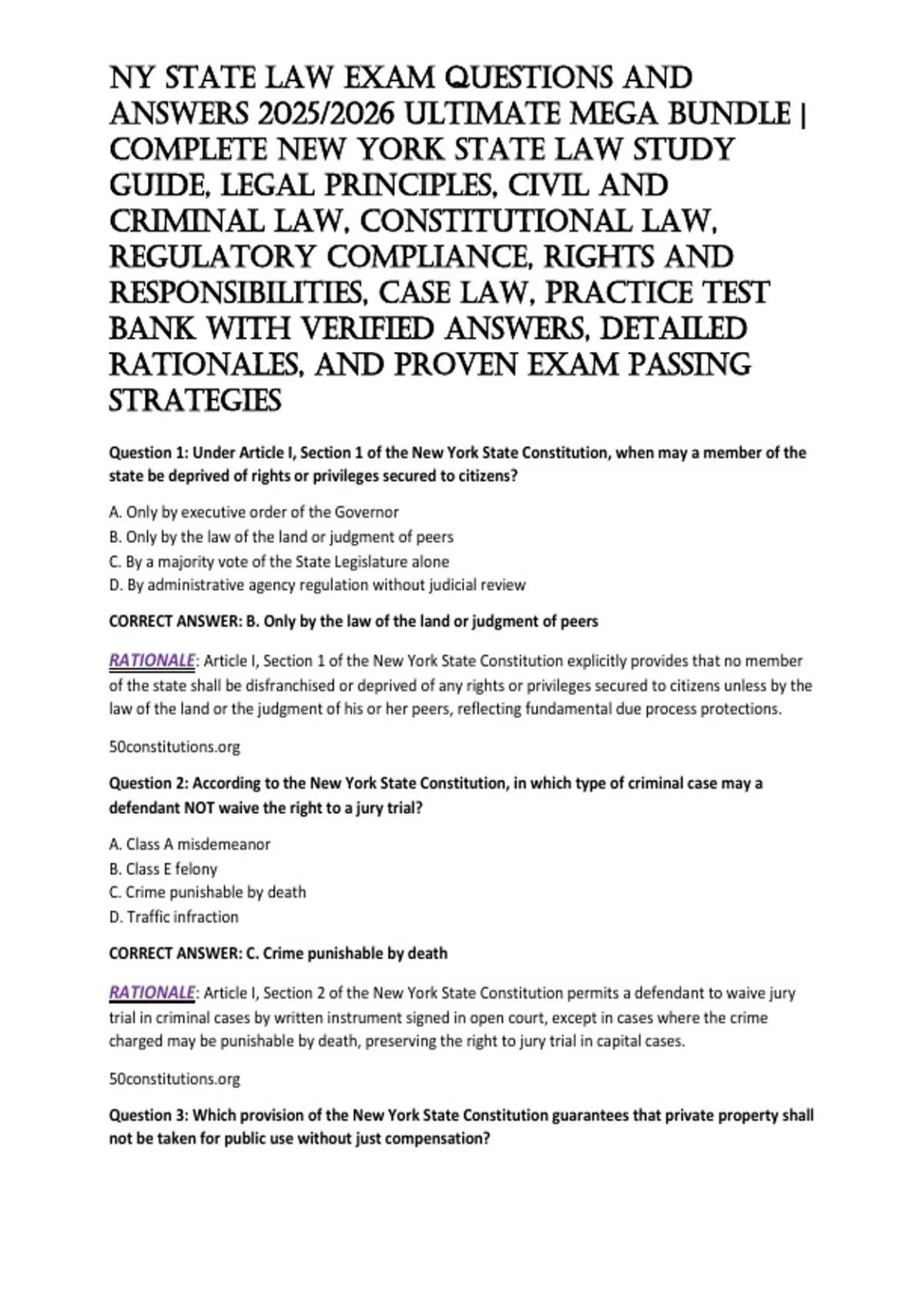 NY STATE LAW EXAM QUESTIONS AND ANSWERS 2025/2026 ULTIMATE MEGA BUNDLE | COMPLETE NEW YORK STATE LAW STUDY GUIDE, LEGAL PRINCIPLES, CIVIL AND CRIMINAL LAW, CONSTITUTIONAL LAW, REGULATORY COMPLIANCE, RIGHTS AND RESPONSIBILITIES, CASE LAW, PRACTICE TEST BANK WITH VERIFIED ANSWERS, DETAILED RATIONALES, AND PROVEN EXAM PASSING STRATEGIES

Question 1: Under Article I, Section 1 of the New York State Constitution, when may a member of the state be deprived of rights or privileges secured to citizens?

A. Only by executive order of the Governor
B. Only by the law of the land or judgment of peers
C. By a majority vote of the State Legislature alone
D. By administrative agency regulation without judicial review

CORRECT ANSWER: B. Only by the law of the land or judgment of peers

RATIONALE: Article I, Section 1 of the New York State Constitution explicitly provides that no member of the state shall be disfranchised or deprived of any rights or privileges secured to citizens unless by the law of the land or the judgment of his or her peers, reflecting fundamental due process protections.

50constitutions.org

Question 2: According to the New York State Constitution, in which type of criminal case may a defendant NOT waive the right to a jury trial?

A. Class A misdemeanor
B. Class E felony
C. Crime punishable by death
D. Traffic infraction

CORRECT ANSWER: C. Crime punishable by death

RATIONALE: Article I, Section 2 of the New York State Constitution permits a defendant to waive jury trial in criminal cases by written instrument signed in open court, except in cases where the crime charged may be punishable by death, preserving the right to jury trial in capital cases.

50constitutions.org

Question 3: Which provision of the New York State Constitution guarantees that private property shall not be taken for public use without just compensation?